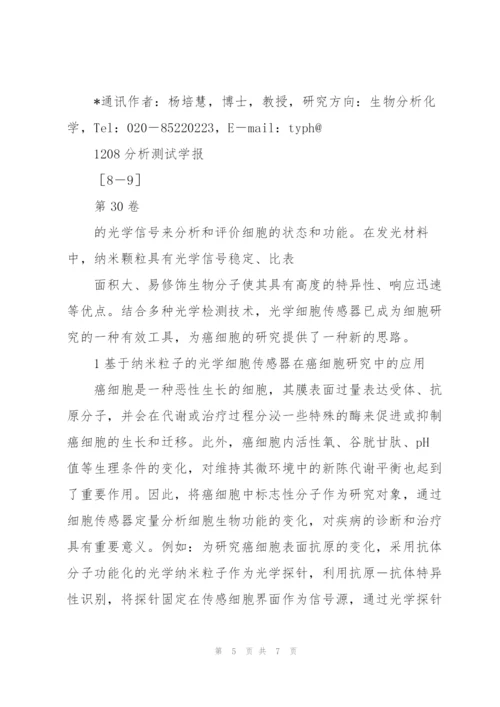 *通讯作者：杨培慧，博士，教授，研究方向：生物分析化学，Tel：020－85220223，E－mail：typh@

1208 分析测试学报

［8－9］

第 30 卷

的光学信号来分析和评价细胞的状态和功能。在发光材料中，纳米颗粒具有光学信号稳定、比表

面积大、易修饰生物分子使其具有高度的特异性、响应迅速等优点。结合多种光学检测技术，光学细胞传感器已成为细胞研究的一种有效工具，为癌细胞的研究提供了一种新的思路。

1 基于纳米粒子的光学细胞传感器在癌细胞研究中的应用

癌细胞是一种恶性生长的细胞，其膜表面过量表达受体、抗原分子，并会在代谢或治疗过程分泌一些特殊的酶来促进或抑制癌细胞的生长和迁移。此外，癌细胞内活性氧、谷胱甘肽、pH 值等生理条件的变化，对维持其微环境中的新陈代谢平衡也起到了重要作用。因此，将癌细胞中标志性分子作为研究对象，通过细胞传感器定量分析细胞生物功能的变化，对疾病的诊断和治疗具有重要意义。例如：为研究癌细胞表面抗原的变化，采用抗体分子功能化的光学纳米粒子作为光学探针，利用抗原—抗体特异性识别，将探针固定在传感细胞界面作为信号源，通过光学探针

第 5 页 共 7 页